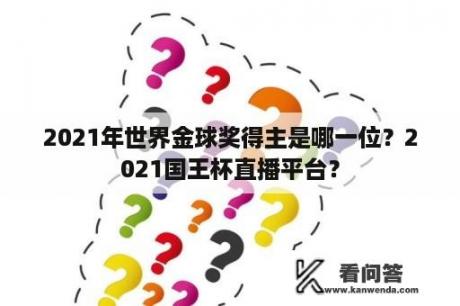 2021年世界金球奖得主是哪一位？2021国王杯直播平台？

看问答
www.kanwenda.com